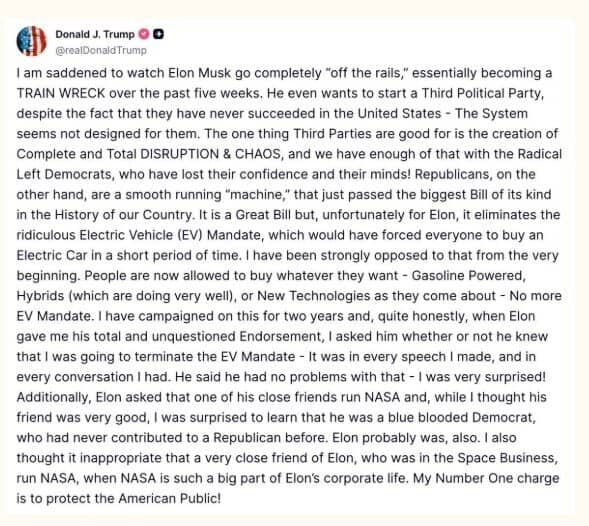 Donald J. Trump
@realDonaldTrump

I am saddened to watch Elon Musk go completely "off the rails," essentially becoming a TRAIN WRECK over the past five weeks. He even wants to start a Third Political Party, despite the fact that they have never succeeded in the United States - The System seems not designed for them. The one thing Third Parties are good for is the creation of Complete and Total DISRUPTION & CHAOS, and we have enough of that with the Radical Left Democrats, who have lost their confidence and their minds! Republicans, on the other hand, are a smooth running "machine," that just passed the biggest Bill of its kind in the History of our Country. It is a Great Bill but, unfortunately for Elon, it eliminates the ridiculous Electric Vehicle (EV) Mandate, which would have forced everyone to buy an Electric Car in a short period of time. I have been strongly opposed to that from the very beginning. People are now allowed to buy whatever they want - Gasoline Powered, Hybrids (which are doing very well), or New Technologies as they come about - No more EV Mandate. I have campaigned on this for two years and, quite honestly, when Elon gave me his total and unquestioned Endorsement, I asked him whether or not he knew that I was going to terminate the EV Mandate - It was in every speech I made, and in every conversation I had. He said he had no problems with that - I was very surprised! Additionally, Elon asked that one of his close friends run NASA and, while I thought his friend was very good, I was surprised to learn that he was a blue blooded Democrat, who had never contributed to a Republican before. Elon probably was, also. I also thought it inappropriate that a very close friend of Elon, who was in the Space Business, run NASA, when NASA is such a big part of Elon's corporate life. My Number One charge is to protect the American Public!